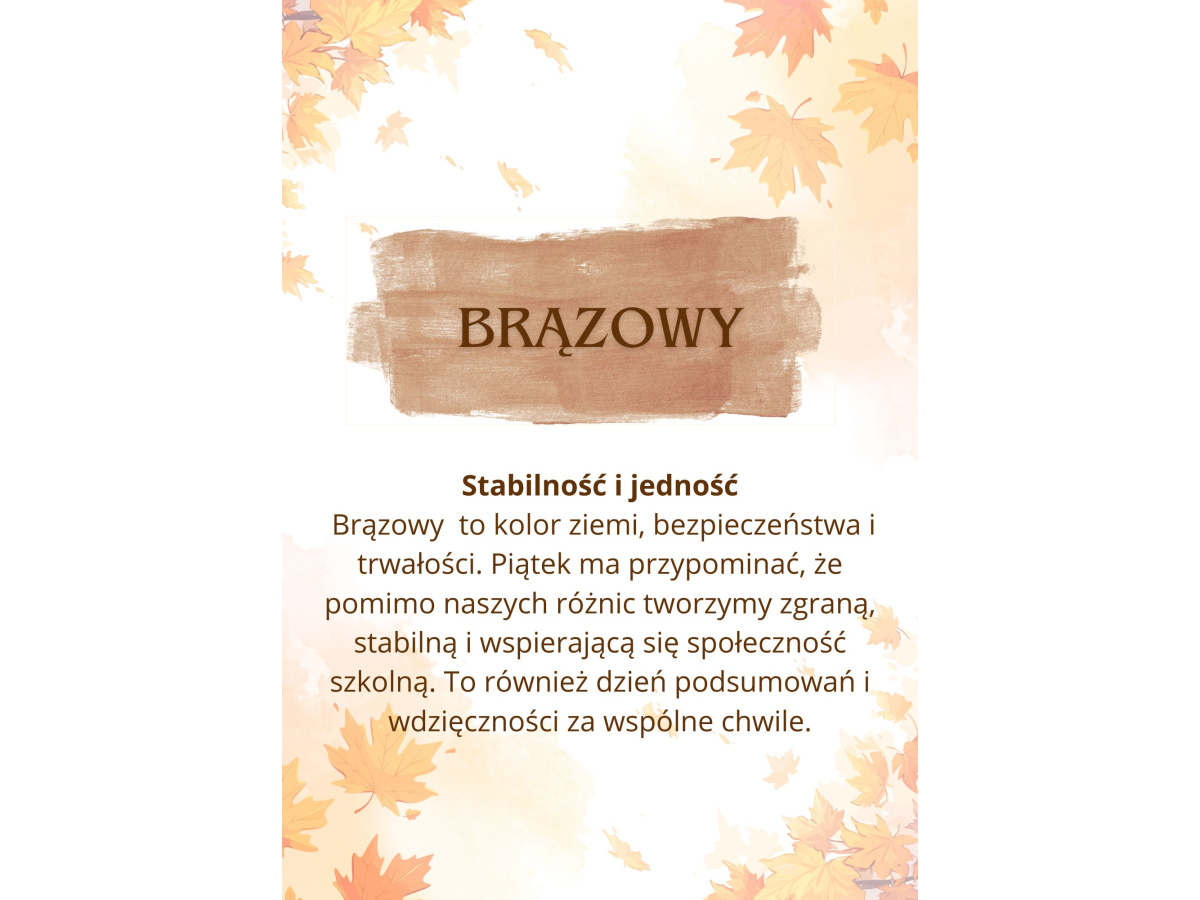 BRĄZOWY

Stabilność i jedność

Brązowy to kolor ziemi, bezpieczeństwa i trwałości. Piątek ma przypominać, że pomimo naszych różnic tworzymy zgraną, stabilną i wspierającą się społeczność szkolną. To również dzień podsumowań i wdzięczności za wspólne chwile.